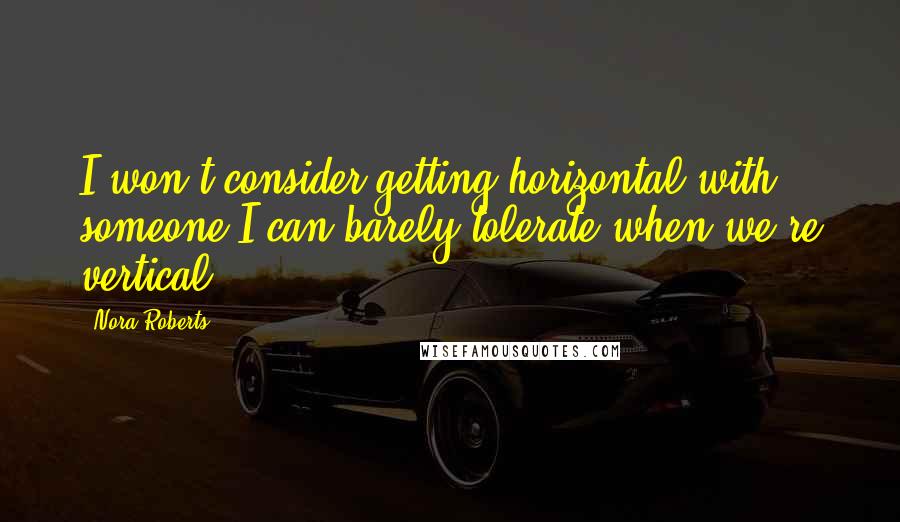 I won't consider getting horizontal with someone I can barely tolerate when we're vertical.

Nora Roberts

WISEFAMOUSQUOTES.COM